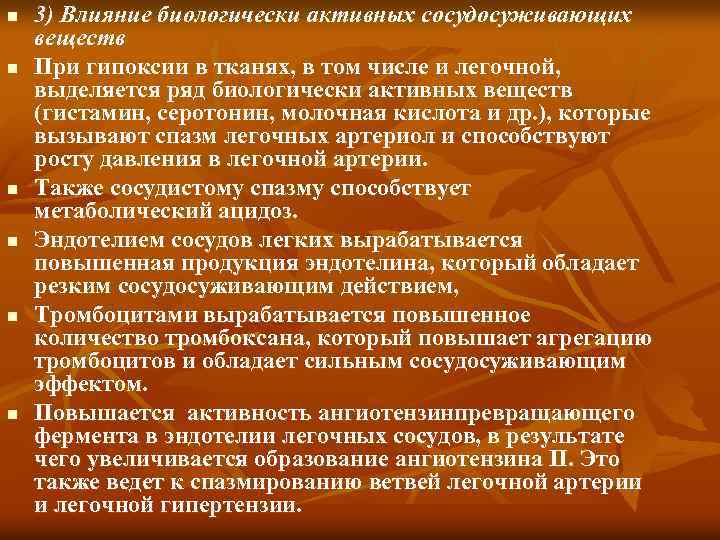 3) Влияние биологически активных сосудосуживающих веществ

При гипоксии в тканях, в том числе и легочной, выделяется ряд биологически активных веществ (гистамин, серотонин, молочная кислота и др.), которые вызывают спазм легочных артериол и способствуют росту давления в легочной артерии.

Также сосудистому спазму способствует метаболический ацидоз.

Эндотелием сосудов легких вырабатывается повышенная продукция эндотелина, который обладает резким сосудосуживающим действием,

Тромбоцитами вырабатывается повышенное количество тромбоксана, который повышает агрегацию тромбоцитов и обладает сильным сосудосуживающим эффектом.

Повышается активность ангиотензинпревращающего фермента в эндотелии легочных сосудов, в результате чего увеличивается образование ангиотензина II. Это также ведет к спазмированию ветвей легочной артерии и легочной гипертензии.